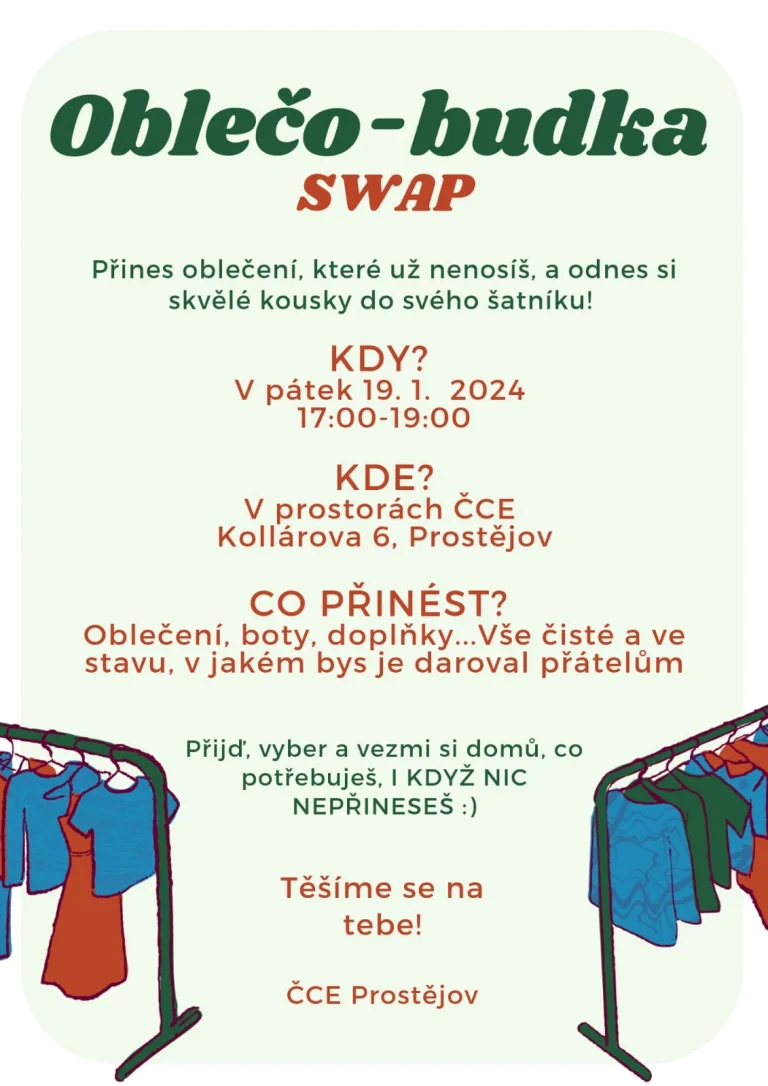 Oblečo-budka
SWAP

Přines oblečení, které už nenosíš, a odnes si skvělé kousky do svého šatníku!

KDY?
V pátek 19. 1. 2024
17:00-19:00

KDE?
V prostorách ČCE
Kollárova 6, Prostějov

CO PŘINÉST?
Oblečení, boty, doplňky...Vše čisté a ve stavu, v jakém bys je daroval přátelům

Přijď, vyber a vezmi si domů, co potřebuješ, I KDYŽ NIC NEPŘINESEŠ :)

Těšíme se na tebe!

ČCE Prostějov